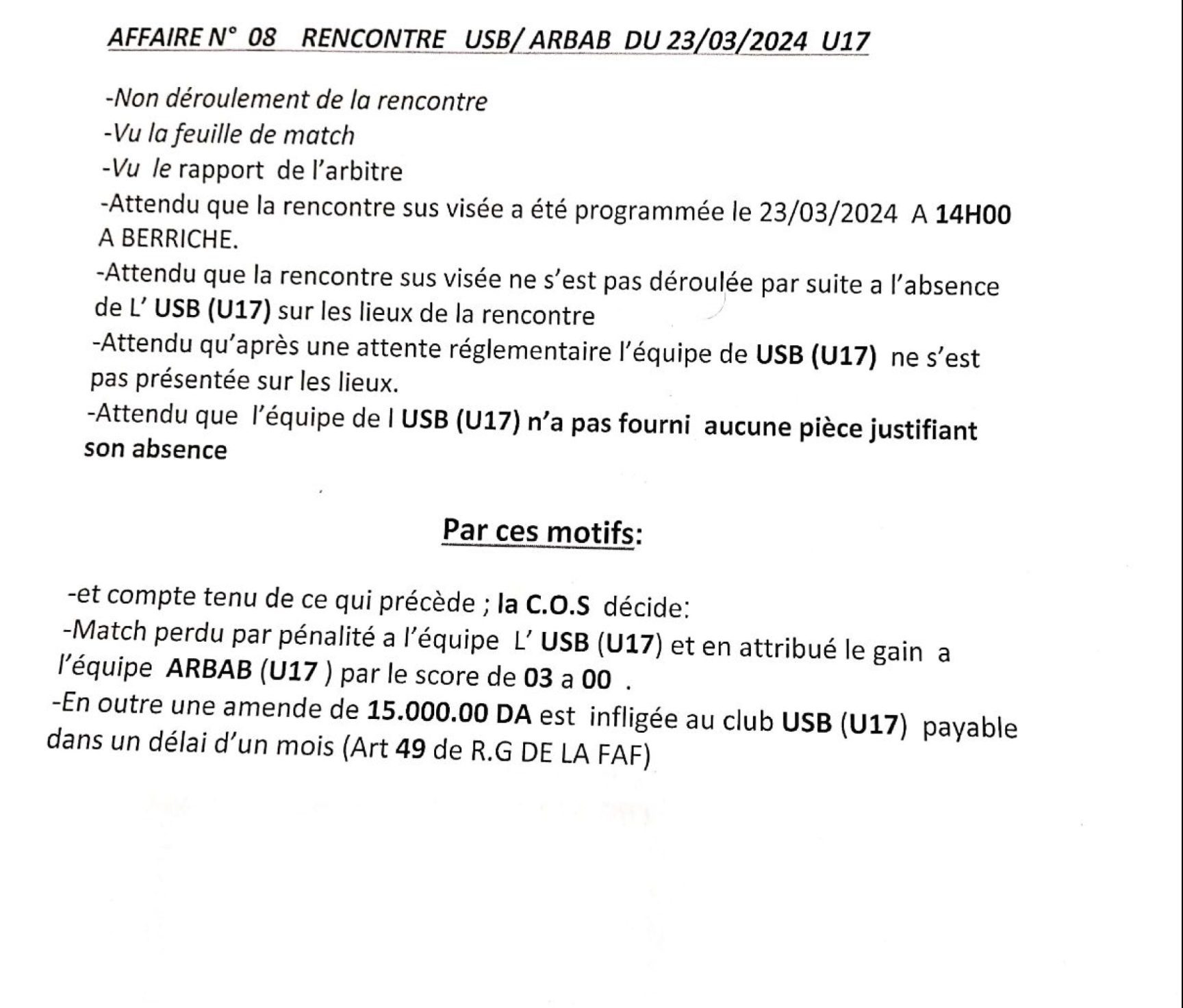 AFFAIRE N° 08 RENCONTRE USB/ ARBAB DU 23/03/2024 U17

-Non déroulement de la rencontre
-Vu la feuille de match
-Vu le rapport de l'arbitre
-Attendu que la rencontre sus visée a été programmée le 23/03/2024 A 14H00 A BERRICHE.
-Attendu que la rencontre sus visée ne s'est pas déroulée par suite a l'absence de L' USB (U17) sur les lieux de la rencontre
-Attendu qu'après une attente réglementaire l'équipe de USB (U17) ne s'est pas présentée sur les lieux.
-Attendu que l'équipe de l USB (U17) n'a pas fourni aucune pièce justifiant son absence

Par ces motifs:

-et compte tenu de ce qui précède ; la C.O.S décide:
-Match perdu par pénalité a l'équipe L' USB (U17) et en attribué le gain a l'équipe ARBAB (U17 ) par le score de 03 a 00 .
-En outre une amende de 15.000.00 DA est infligée au club USB (U17) payable dans un délai d'un mois (Art 49 de R.G DE LA FAF)